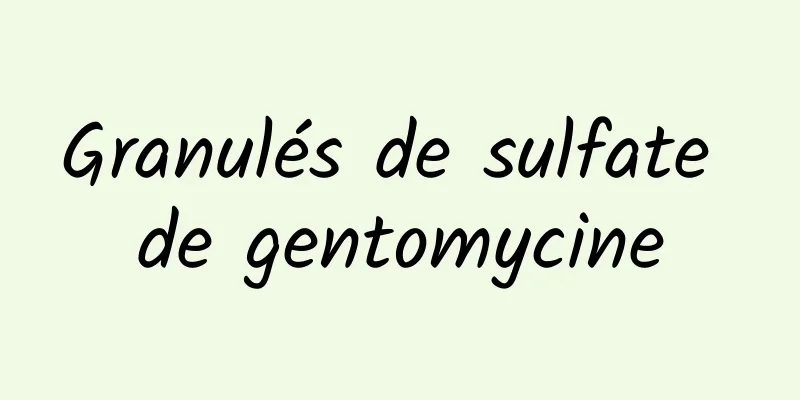 Granulés de sulfate de gentomycine